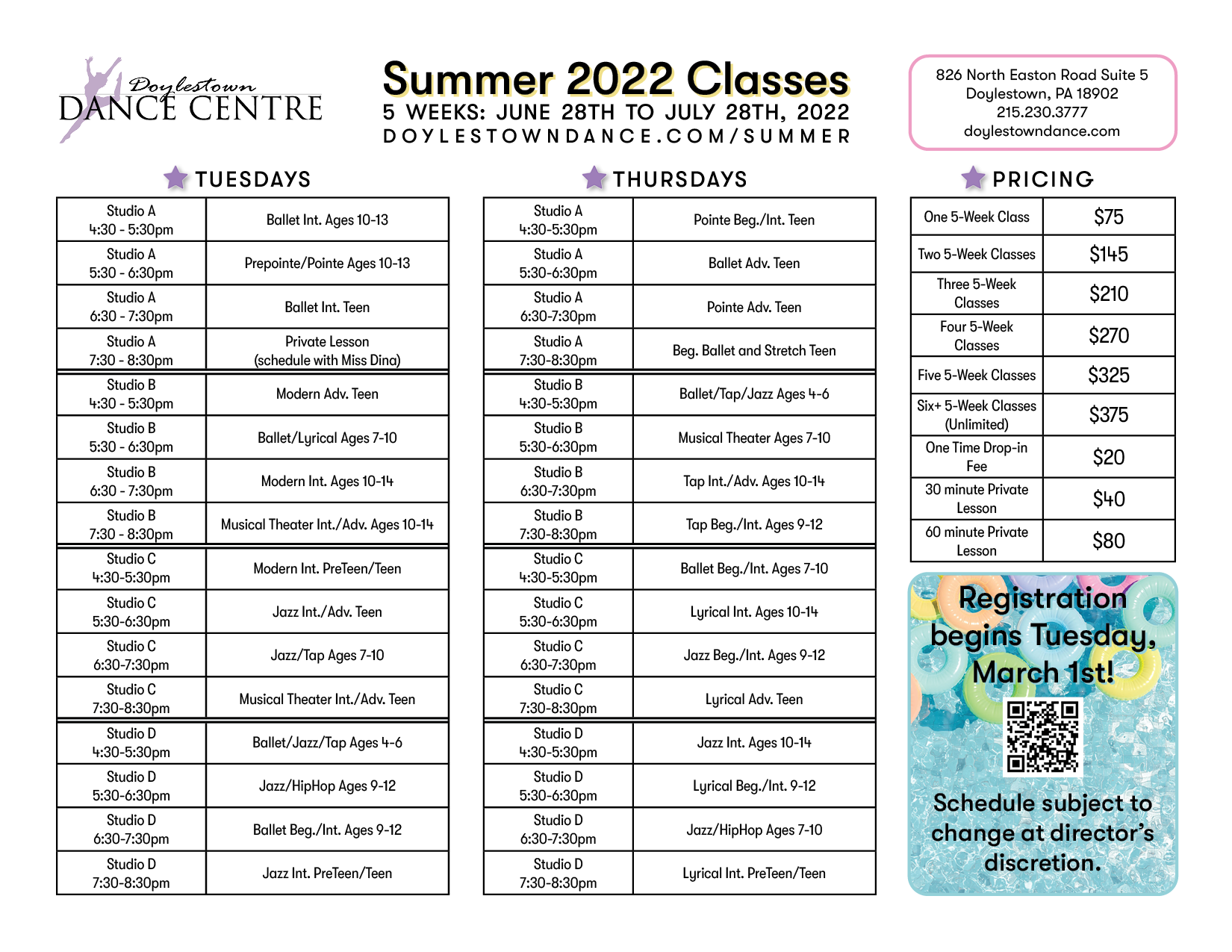 Doylestown
DANCE CENTRE

Summer 2022 Classes
5 WEEKS: JUNE 28TH TO JULY 28TH, 2022
DOYLESTOWNDANCE.COM/SUMMER

826 North Easton Road Suite 5
Doylestown, PA 18902
215.230.3777
doylestowndance.com

TUESDAYS

| | |
|---|---|
| Studio A 4:30 - 5:30pm | Ballet Int. Ages 10-13 |
| Studio A 5:30 - 6:30pm | Prepointe/Pointe Ages 10-13 |
| Studio A 6:30 - 7:30pm | Ballet Int. Teen |
| Studio A 7:30 - 8:30pm | Private Lesson (schedule with Miss Dina) |
| Studio B 4:30 - 5:30pm | Modern Adv. Teen |
| Studio B 5:30 - 6:30pm | Ballet/Lyrical Ages 7-10 |
| Studio B 6:30 - 7:30pm | Modern Int. Ages 10-14 |
| Studio B 7:30 - 8:30pm | Musical Theater Int./Adv. Ages 10-14 |
| Studio C 4:30-5:30pm | Modern Int. PreTeen/Teen |
| Studio C 5:30-6:30pm | Jazz Int./Adv. Teen |
| Studio C 6:30-7:30pm | Jazz/Tap Ages 7-10 |
| Studio C 7:30-8:30pm | Musical Theater Int./Adv. Teen |
| Studio D 4:30-5:30pm | Ballet/Jazz/Tap Ages 4-6 |
| Studio D 5:30-6:30pm | Jazz/HipHop Ages 9-12 |
| Studio D 6:30-7:30pm | Ballet Beg./Int. Ages 9-12 |
| Studio D 7:30-8:30pm | Jazz Int. PreTeen/Teen |

THURSDAYS

| | |
|---|---|
| Studio A 4:30-5:30pm | Pointe Beg./Int. Teen |
| Studio A 5:30-6:30pm | Ballet Adv. Teen |
| Studio A 6:30-7:30pm | Pointe Adv. Teen |
| Studio A 7:30-8:30pm | Beg. Ballet and Stretch Teen |
| Studio B 4:30-5:30pm | Ballet/Tap/Jazz Ages 4-6 |
| Studio B 5:30-6:30pm | Musical Theater Ages 7-10 |
| Studio B 6:30-7:30pm | Tap Int./Adv. Ages 10-14 |
| Studio B 7:30-8:30pm | Tap Beg./Int. Ages 9-12 |
| Studio C 4:30-5:30pm | Ballet Beg./Int. Ages 7-10 |
| Studio C 5:30-6:30pm | Lyrical Int. Ages 10-14 |
| Studio C 6:30-7:30pm | Jazz Beg./Int. Ages 9-12 |
| Studio C 7:30-8:30pm | Lyrical Adv. Teen |
| Studio D 4:30-5:30pm | Jazz Int. Ages 10-14 |
| Studio D 5:30-6:30pm | Lyrical Beg./Int. 9-12 |
| Studio D 6:30-7:30pm | Jazz/HipHop Ages 7-10 |
| Studio D 7:30-8:30pm | Lyrical Int. PreTeen/Teen |

PRICING

| | |
|---|---|
| One 5-Week Class | $75 |
| Two 5-Week Classes | $145 |
| Three 5-Week Classes | $210 |
| Four 5-Week Classes | $270 |
| Five 5-Week Classes | $325 |
| Six+ 5-Week Classes (Unlimited) | $375 |
| One Time Drop-in Fee | $20 |
| 30 minute Private Lesson | $40 |
| 60 minute Private Lesson | $80 |

Registration begins Tuesday, March 1st!

Schedule subject to change at director's discretion.